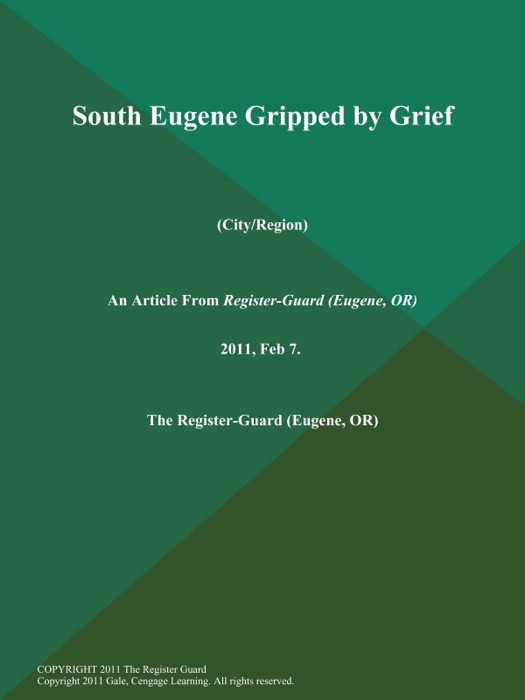 South Eugene Gripped by Grief

(City/Region)

An Article From Register-Guard (Eugene, OR)

2011, Feb 7.

The Register-Guard (Eugene, OR)

COPYRIGHT 2011 The Register Guard
Copyright 2011 Gale, Cengage Learning. All rights reserved.